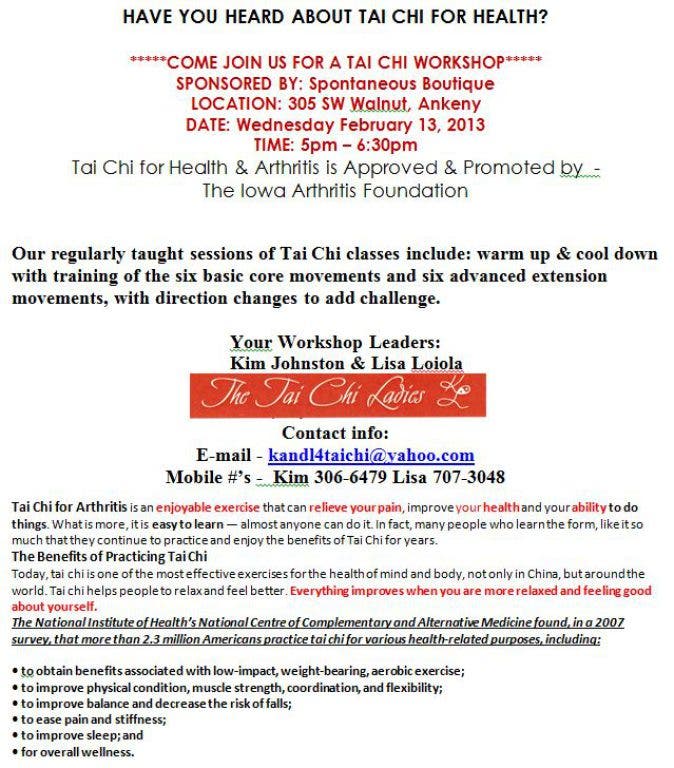 HAVE YOU HEARD ABOUT TAI CHI FOR HEALTH?

*****COME JOIN US FOR A TAI CHI WORKSHOP*****
SPONSORED BY: Spontaneous Boutique
LOCATION: 305 SW Walnut, Ankeny
DATE: Wednesday February 13, 2013
TIME: 5pm – 6:30pm
Tai Chi for Health & Arthritis is Approved & Promoted by -
The Iowa Arthritis Foundation

Our regularly taught sessions of Tai Chi classes include: warm up & cool down with training of the six basic core movements and six advanced extension movements, with direction changes to add challenge.

Your Workshop Leaders:
Kim Johnston & Lisa Loiola

The Tai Chi Ladies

Contact info:
E-mail - kandl4taichi@yahoo.com
Mobile #'s - Kim 306-6479 Lisa 707-3048

Tai Chi for Arthritis is an enjoyable exercise that can relieve your pain, improve your health and your ability to do things. What is more, it is easy to learn — almost anyone can do it. In fact, many people who learn the form, like it so much that they continue to practice and enjoy the benefits of Tai Chi for years.

The Benefits of Practicing Tai Chi
Today, tai chi is one of the most effective exercises for the health of mind and body, not only in China, but around the world. Tai chi helps people to relax and feel better. Everything improves when you are more relaxed and feeling good about yourself.

The National Institute of Health's National Centre of Complementary and Alternative Medicine found, in a 2007 survey, that more than 2.3 million Americans practice tai chi for various health-related purposes, including:

• to obtain benefits associated with low-impact, weight-bearing, aerobic exercise;
• to improve physical condition, muscle strength, coordination, and flexibility;
• to improve balance and decrease the risk of falls;
• to ease pain and stiffness;
• to improve sleep; and
• for overall wellness.